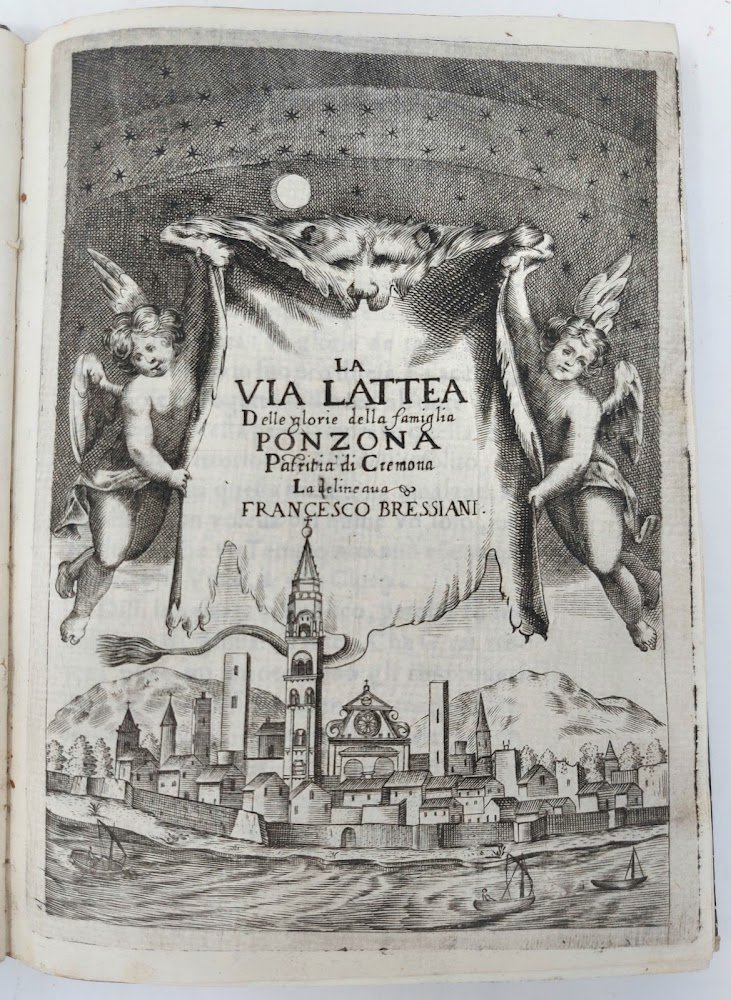 LA
VIA LATTEA
Delle glorie della famiglia
PONZONA
Patritia di Cremona
La delineaua
FRANCESCO BRESSIANI.